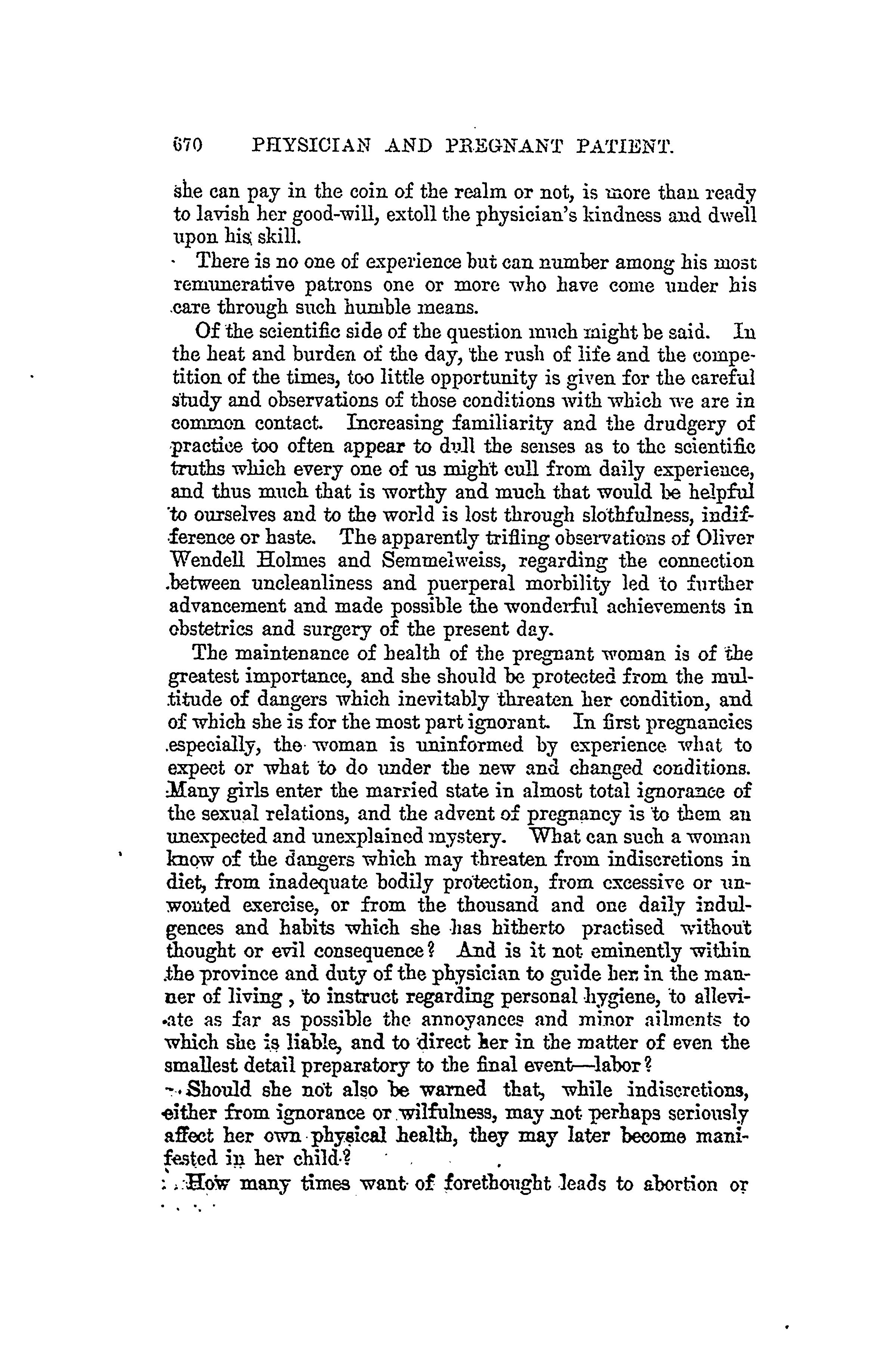 670 PHYSICIAN AND PREGNANT PATIENT.

she can pay in the coin of the realm or not, is more than ready to lavish her good-will, extoll the physician's kindness and dwell upon his skill.

There is no one of experience but can number among his most remunerative patrons one or more who have come under his care through such humble means.

Of the scientific side of the question much might be said. In the heat and burden of the day, the rush of life and the competition of the times, too little opportunity is given for the careful study and observations of those conditions with which we are in common contact. Increasing familiarity and the drudgery of practice too often appear to dull the senses as to the scientific truths which every one of us might cull from daily experience, and thus much that is worthy and much that would be helpful to ourselves and to the world is lost through slothfulness, indifference or haste. The apparently trifling observations of Oliver Wendell Holmes and Semmelweiss, regarding the connection between uncleanliness and puerperal morbility led to further advancement and made possible the wonderful achievements in obstetrics and surgery of the present day.

The maintenance of health of the pregnant woman is of the greatest importance, and she should be protected from the multitude of dangers which inevitably threaten her condition, and of which she is for the most part ignorant. In first pregnancies especially, the woman is uninformed by experience what to expect or what to do under the new and changed conditions. Many girls enter the married state in almost total ignorance of the sexual relations, and the advent of pregnancy is to them an unexpected and unexplained mystery. What can such a woman know of the dangers which may threaten from indiscretions in diet, from inadequate bodily protection, from excessive or unwonted exercise, or from the thousand and one daily indulgences and habits which she has hitherto practised without thought or evil consequence? And is it not eminently within the province and duty of the physician to guide her in the manner of living, to instruct regarding personal hygiene, to alleviate as far as possible the annoyances and minor ailments to which she is liable, and to direct her in the matter of even the smallest detail preparatory to the final event—labor?

Should she not also be warned that, while indiscretions, either from ignorance or wilfulness, may not perhaps seriously affect her own physical health, they may later become manifested in her child?

How many times want of forethought leads to abortion or